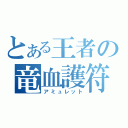 とある王者の
竜血護符
アミュレット